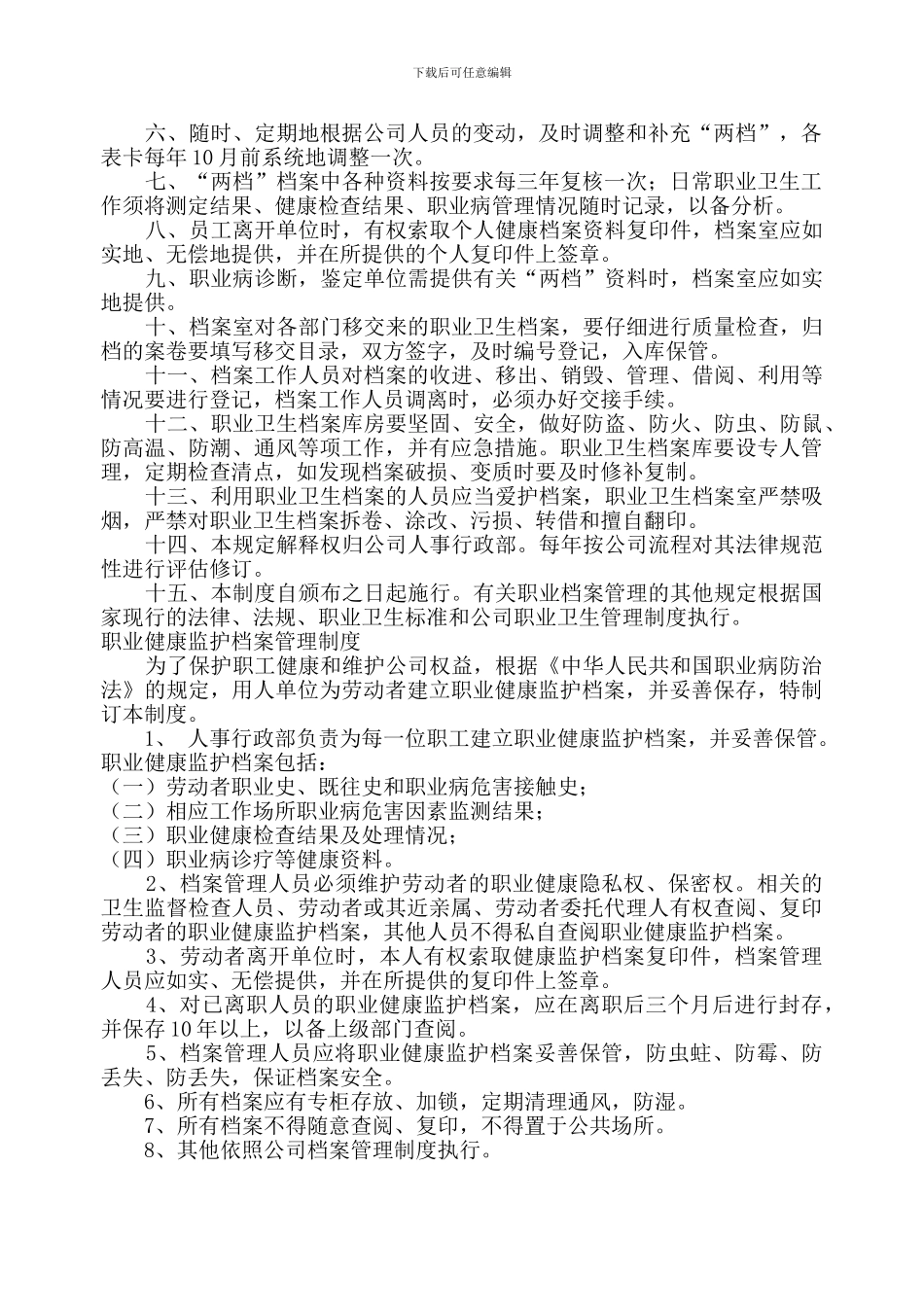 下载后可任意编辑

六、随时、定期地根据公司人员的变动，及时调整和补充“两档”，各表卡每年 10 月前系统地调整一次。

七、“两档”档案中各种资料按要求每三年复核一次；日常职业卫生工作须将测定结果、健康检查结果、职业病管理情况随时记录，以备分析。

八、员工离开单位时，有权索取个人健康档案资料复印件，档案室应如实地、无偿地提供，并在所提供的个人复印件上签章。

九、职业病诊断，鉴定单位需提供有关“两档”资料时，档案室应如实地提供。

十、档案室对各部门移交来的职业卫生档案，要仔细进行质量检查，归档的案卷要填写移交目录，双方签字，及时编号登记，入库保管。

十一、档案工作人员对档案的收进、移出、销毁、管理、借阅、利用等情况要进行登记，档案工作人员调离时，必须办好交接手续。

十二、职业卫生档案库房要坚固、安全，做好防盗、防火、防虫、防鼠、防高温、防潮、通风等项工作，并有应急措施。职业卫生档案库要设专人管理，定期检查清点，如发现档案破损、变质时要及时修补复制。

十三、利用职业卫生档案的人员应当爱护档案，职业卫生档案室严禁吸烟，严禁对职业卫生档案拆卷、涂改、污损、转借和擅自翻印。

十四、本规定解释权归公司人事行政部。每年按公司流程对其法律规范性进行评估修订。

十五、本制度自颁布之日起施行。有关职业档案管理的其他规定根据国家现行的法律、法规、职业卫生标准和公司职业卫生管理制度执行。

职业健康监护档案管理制度

为了保护职工健康和维护公司权益，根据《中华人民共和国职业病防治法》的规定，用人单位为劳动者建立职业健康监护档案，并妥善保存，特制订本制度。

1、 人事行政部负责为每一位职工建立职业健康监护档案，并妥善保管。职业健康监护档案包括：

（一）劳动者职业史、既往史和职业病危害接触史；

（二）相应工作场所职业病危害因素监测结果；

（三）职业健康检查结果及处理情况；

（四）职业病诊疗等健康资料。

2、档案管理人员必须维护劳动者的职业健康隐私权、保密权。相关的卫生监督检查人员、劳动者或其近亲属、劳动者委托代理人有权查阅、复印劳动者的职业健康监护档案，其他人员不得私自查阅职业健康监护档案。

3、劳动者离开单位时，本人有权索取健康监护档案复印件，档案管理人员应如实、无偿提供，并在所提供的复印件上签章。

4、对已离职人员的职业健康监护档案，应在离职后三个月后进行封存，并保存 10 年以上，以备上级部门查阅。

5、档案管理人员应将职业健康监护档案妥善保管，防虫蛀、防霉、防丢失、防丢失，保证档案安全。

6、所有档案应有专柜存放、加锁，定期清理通风，防湿。

7、所有档案不得随意查阅、复印，不得置于公共场所。

8、其他依照公司档案管理制度执行。